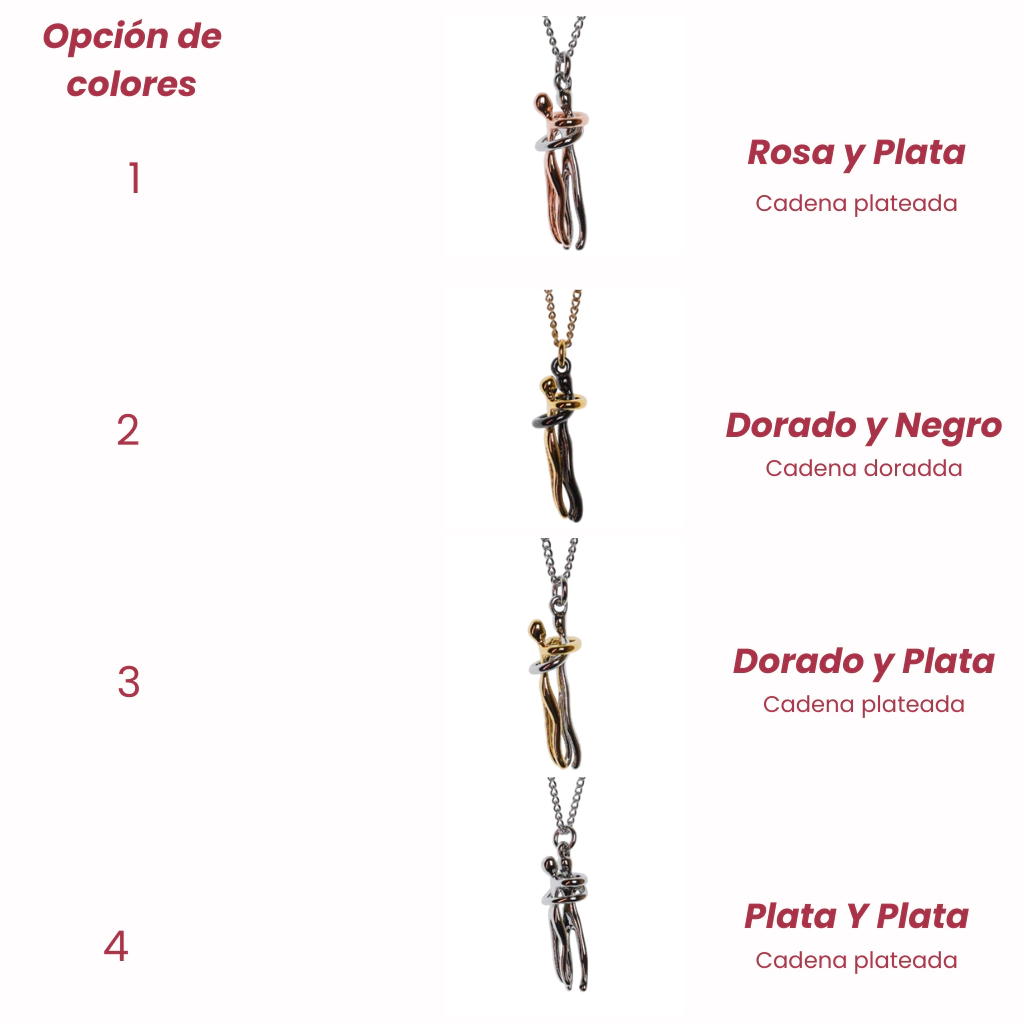 Opción de colores

1

Rosa y Plata
Cadena plateada

2

Dorado y Negro
Cadena doradda

3

Dorado y Plata
Cadena plateada

4

Plata Y Plata
Cadena plateada